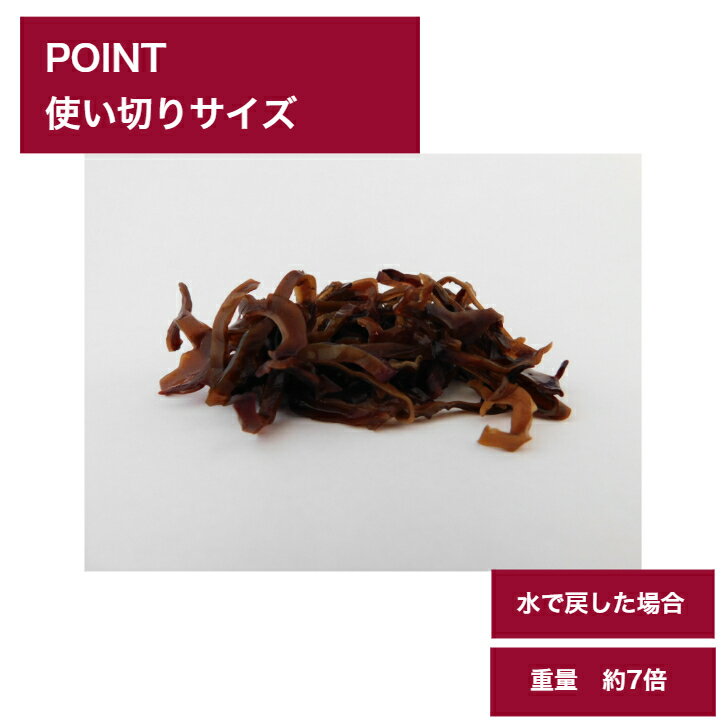 POINT
使い切りサイズ

水で戻した場合

重量　約7倍